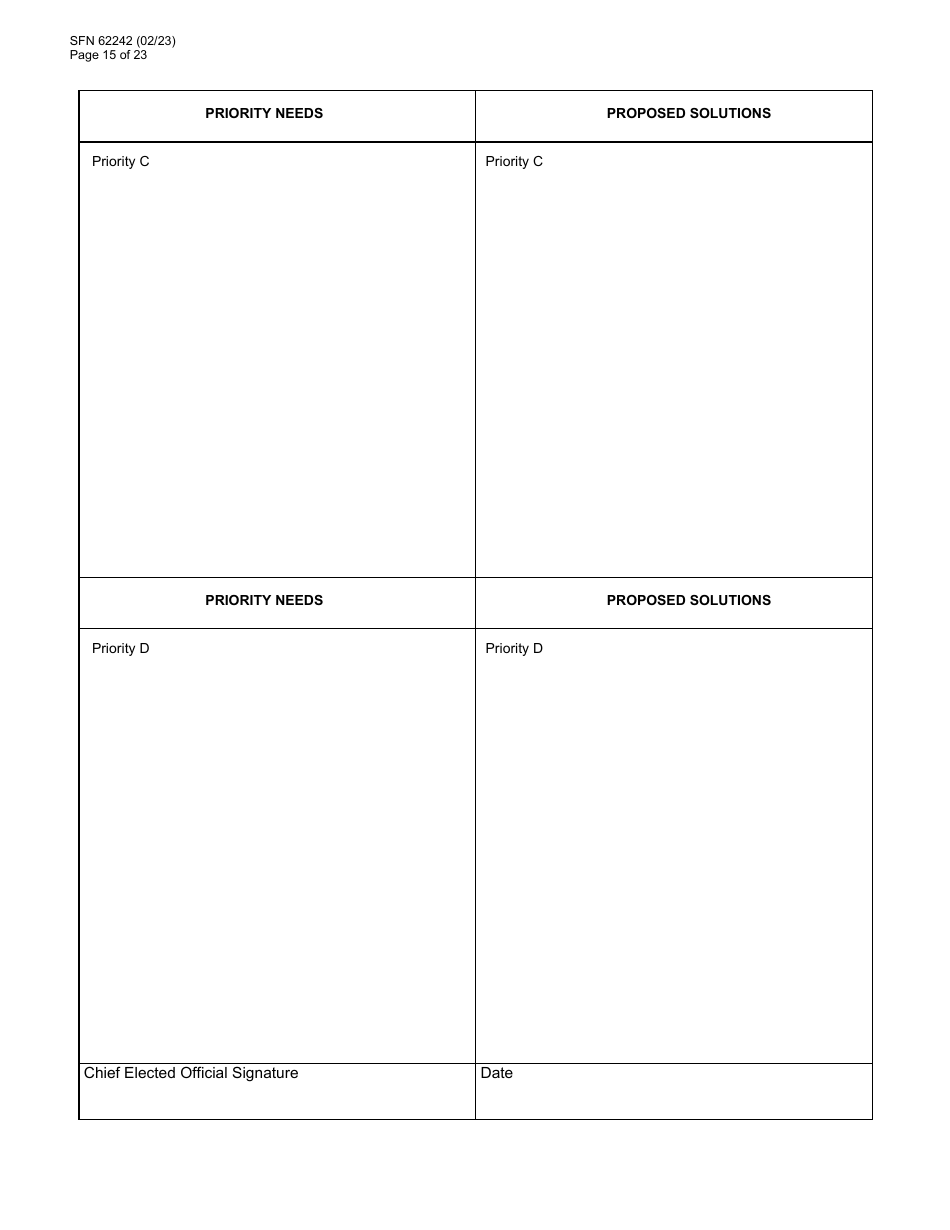 SFN 62242 (02/23)
Page 15 of 23

| PRIORITY NEEDS | PROPOSED SOLUTIONS |
|---|---|
| Priority C | Priority C |
| **PRIORITY NEEDS** | **PROPOSED SOLUTIONS** |
| Priority D | Priority D |
| Chief Elected Official Signature | Date |